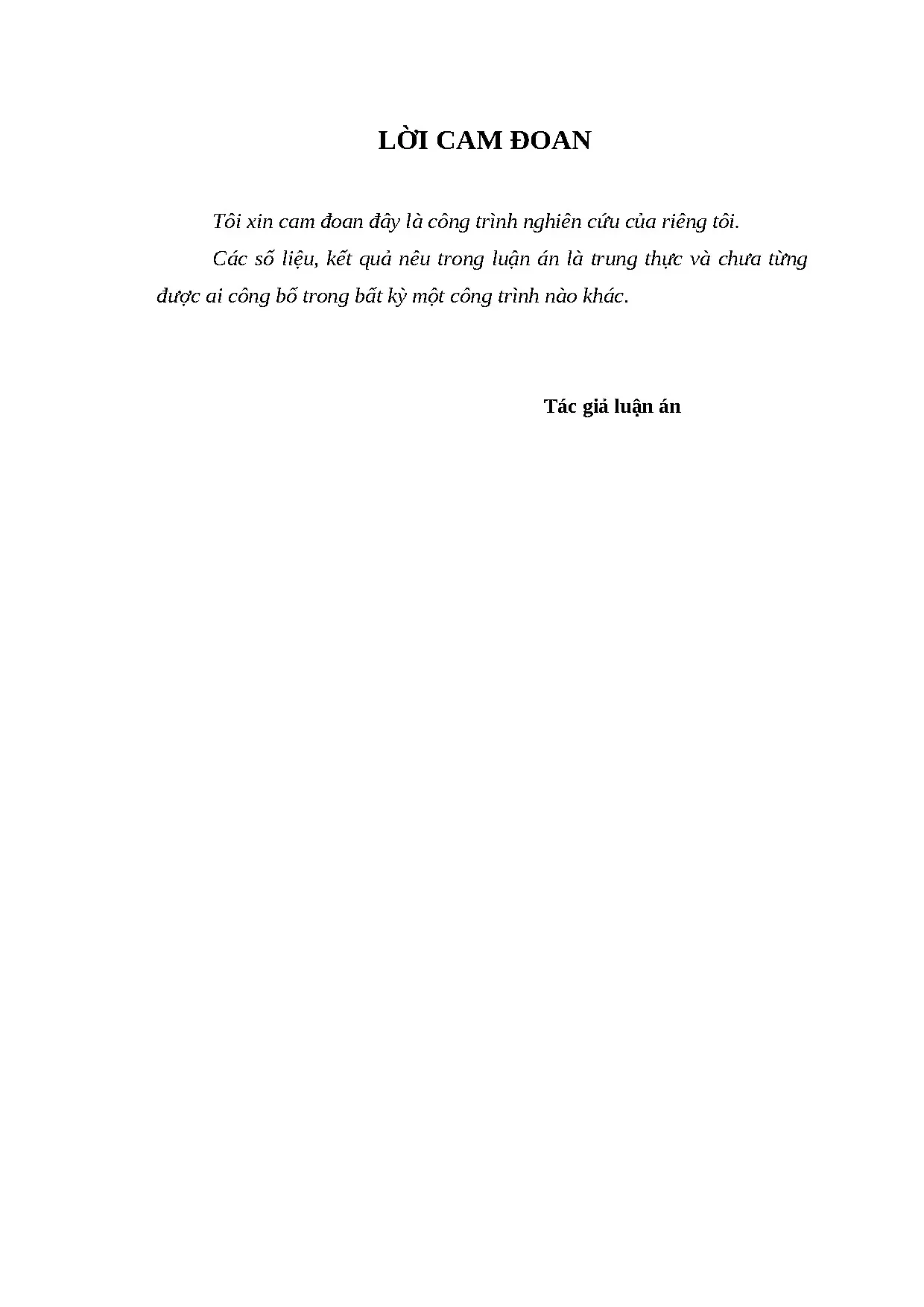 LỜI CAM ĐOAN

Tôi xin cam đoan đây là công trình nghiên cứu của riêng tôi.

Các số liệu, kết quả nêu trong luận án là trung thực và chưa từng được ai công bố trong bất kỳ một công trình nào khác.

Tác giả luận án